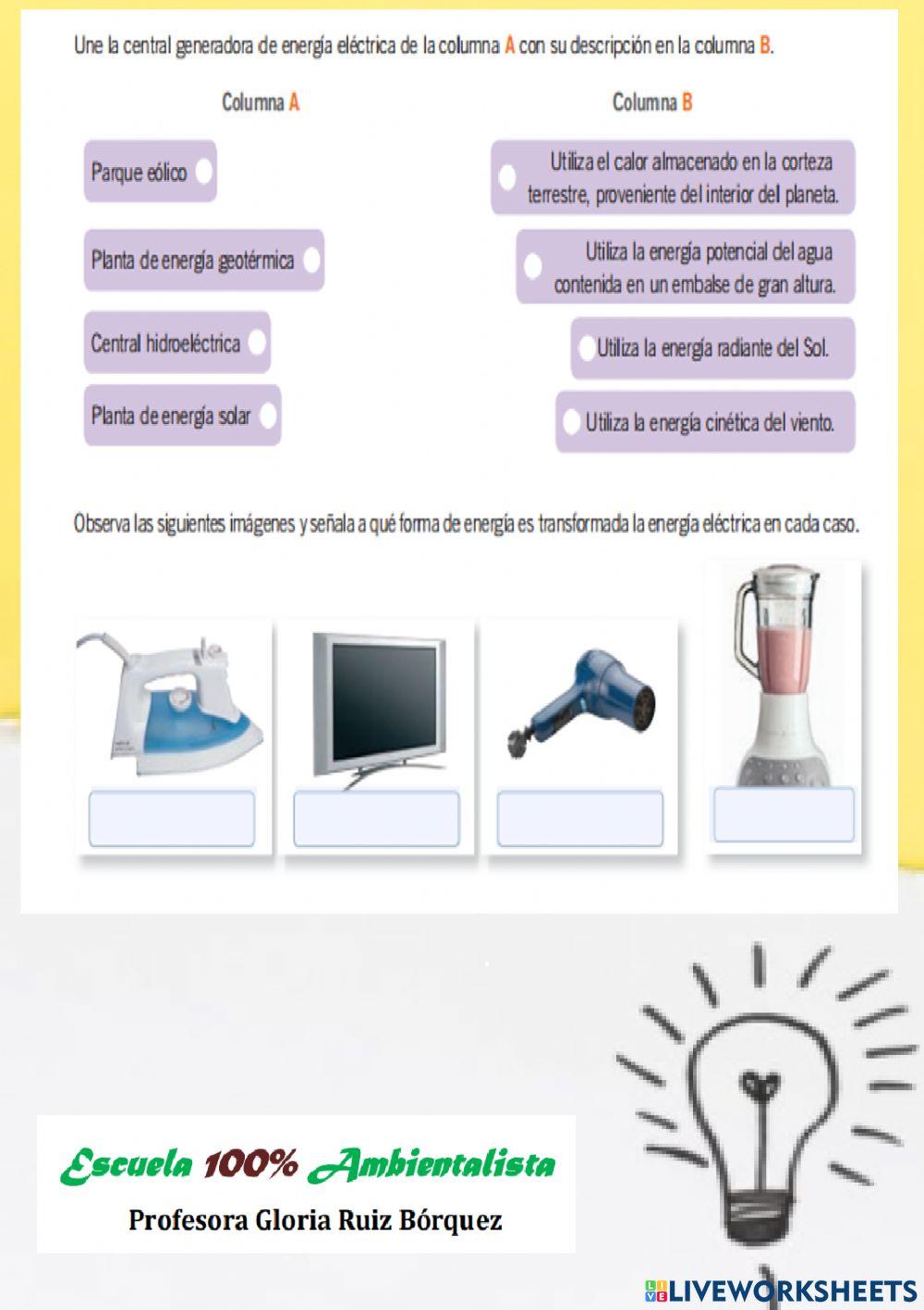 Une la central generadora de energía eléctrica de la columna A con su descripción en la columna B.

Columna A

Parque eólico

Planta de energía geotérmica

Central hidroeléctrica

Planta de energía solar

Columna B

Utiliza el calor almacenado en la corteza terrestre, proveniente del interior del planeta.

Utiliza la energía potencial del agua contenida en un embalse de gran altura.

Utiliza la energía radiante del Sol.

Utiliza la energía cinética del viento.

Observa las siguientes imágenes y señala a qué forma de energía es transformada la energía eléctrica en cada caso.

Escuela 100% Ambientalista

Profesora Gloria Ruiz Bórquez

LIVEWORKSHEETS